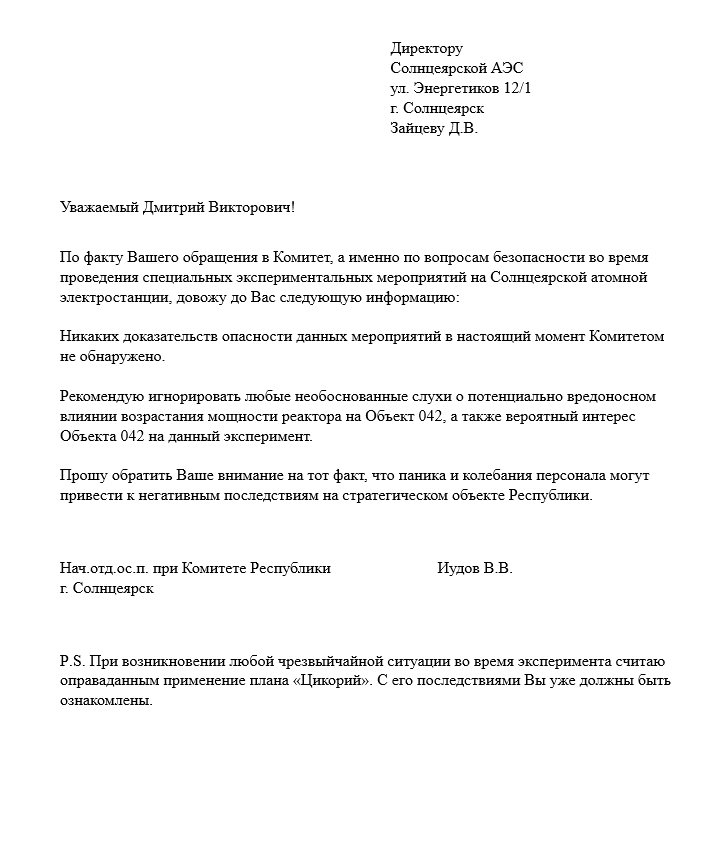 Директору
Солнцеярской АЭС
ул. Энергетиков 12/1
г. Солнцеярск
Зайцеву Д.В.

Уважаемый Дмитрий Викторович!

По факту Вашего обращения в Комитет, а именно по вопросам безопасности во время проведения специальных экспериментальных мероприятий на Солнцеярской атомной электростанции, довожу до Вас следующую информацию:

Никаких доказательств опасности данных мероприятий в настоящий момент Комитетом не обнаружено.

Рекомендую игнорировать любые необоснованные слухи о потенциально вредоносном влиянии возрастания мощности реактора на Объект 042, а также вероятный интерес Объекта 042 на данный эксперимент.

Прошу обратить Ваше внимание на тот факт, что паника и колебания персонала могут привести к негативным последствиям на стратегическом объекте Республики.

Нач.отд.ос.п. при Комитете Республики Иудов В.В.
г. Солнцеярск

P.S. При возникновении любой чрезвычайной ситуации во время эксперимента считаю оправаданным применение плана «Цикорий». С его последствиями Вы уже должны быть ознакомлены.